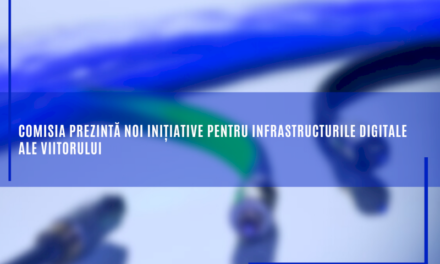 COMISIA PREZINTĂ NOI INIȚIATIVE PENTRU INFRASTRUCTURILE DIGITALE ALE VIITORULUI